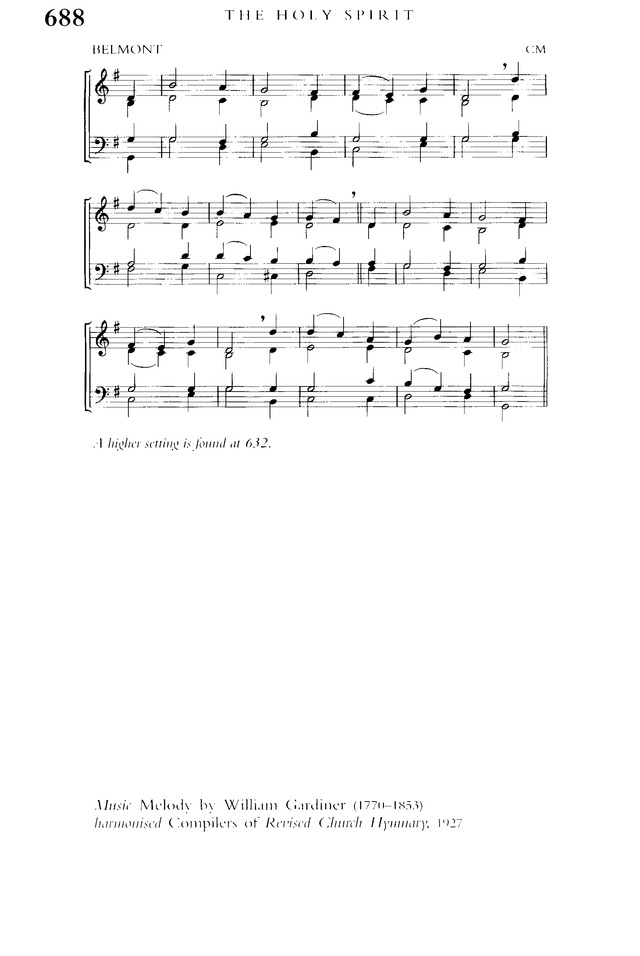 688 THE HOLY SPIRIT

BELMONT CM

A higher setting is found at 632.

Music Melody by William Gardiner (1770–1853)
harmonised Compilers of Revised Church Hymnary, 1927